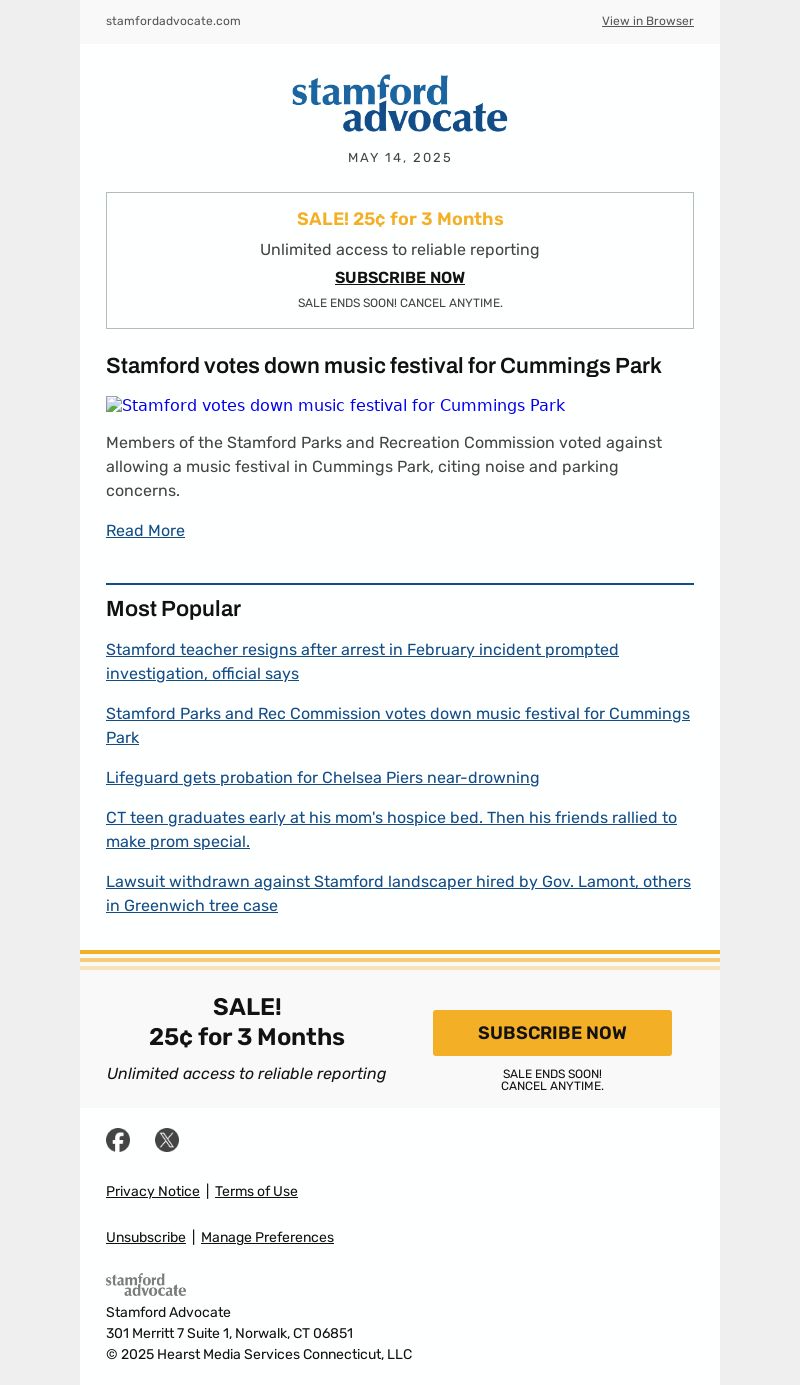 stamfordadvocate.com

View in Browser

stamford advocate

MAY 14, 2025

SALE! 25¢ for 3 Months

Unlimited access to reliable reporting

SUBSCRIBE NOW

SALE ENDS SOON! CANCEL ANYTIME.

Stamford votes down music festival for Cummings Park

Stamford votes down music festival for Cummings Park

Members of the Stamford Parks and Recreation Commission voted against allowing a music festival in Cummings Park, citing noise and parking concerns.

Read More

Most Popular

Stamford teacher resigns after arrest in February incident prompted investigation, official says

Stamford Parks and Rec Commission votes down music festival for Cummings Park

Lifeguard gets probation for Chelsea Piers near-drowning

CT teen graduates early at his mom's hospice bed. Then his friends rallied to make prom special.

Lawsuit withdrawn against Stamford landscaper hired by Gov. Lamont, others in Greenwich tree case

SALE!
25¢ for 3 Months

Unlimited access to reliable reporting

SUBSCRIBE NOW

SALE ENDS SOON!
CANCEL ANYTIME.

Privacy Notice | Terms of Use

Unsubscribe | Manage Preferences

stamford advocate

Stamford Advocate
301 Merritt 7 Suite 1, Norwalk, CT 06851
© 2025 Hearst Media Services Connecticut, LLC